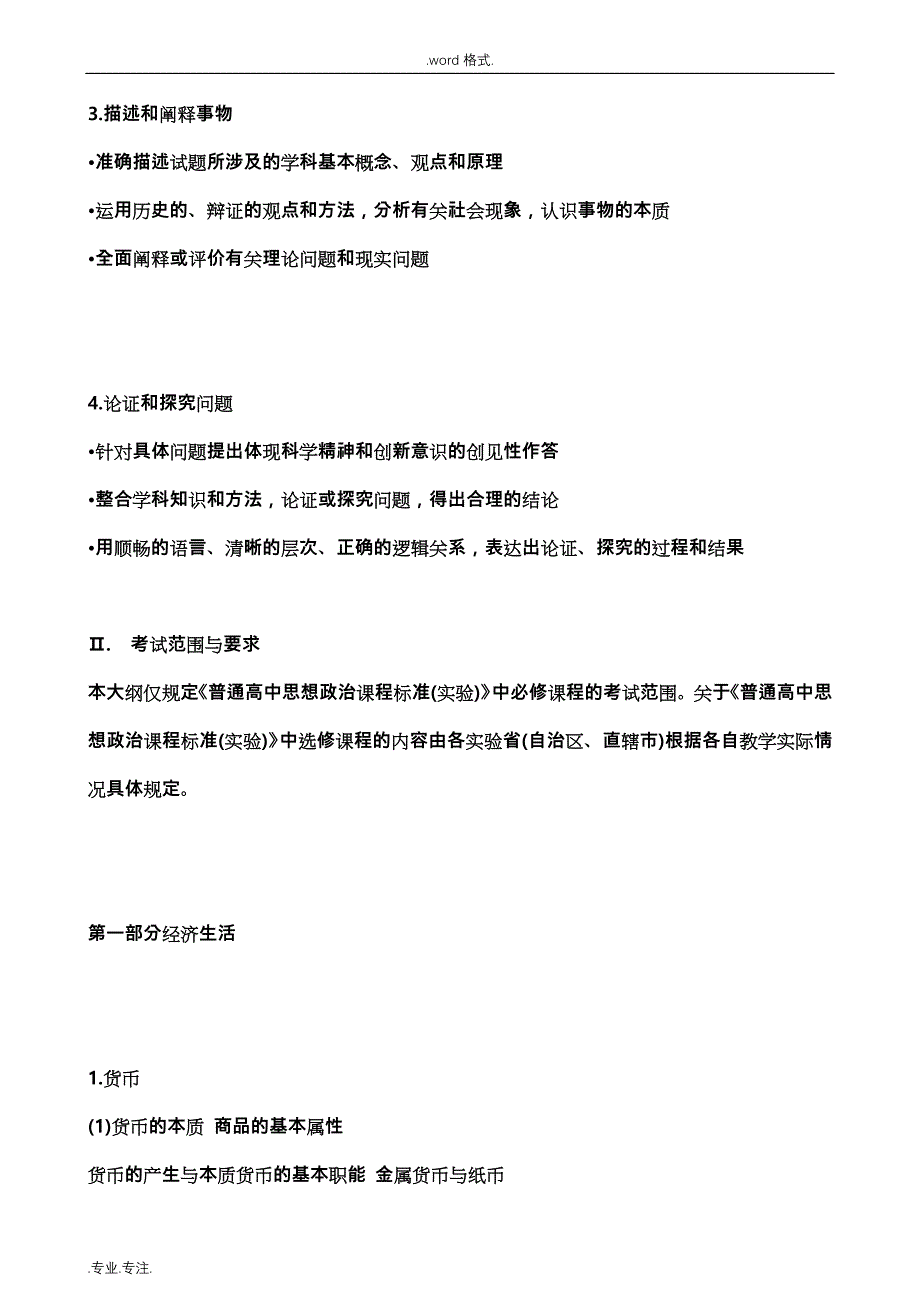 .word 格式.

3.描述和阐释事物

•准确描述试题所涉及的学科基本概念、观点和原理

•运用历史的、辩证的观点和方法，分析有关社会现象，认识事物的本质

•全面阐释或评价有关理论问题和现实问题

4.论证和探究问题

•针对具体问题提出体现科学精神和创新意识的创见性作答

•整合学科知识和方法，论证或探究问题，得出合理的结论

•用顺畅的语言、清晰的层次、正确的逻辑关系，表达出论证、探究的过程和结果

II. 考试范围与要求

本大纲仅规定《普通高中思想政治课程标准(实验)》中必修课程的考试范围。关于《普通高中思想政治课程标准(实验)》中选修课程的内容由各实验省(自治区、直辖市)根据各自教学实际情况具体规定。

第一部分经济生活

1.货币

(1)货币的本质 商品的基本属性

货币的产生与本质货币的基本职能 金属货币与纸币

.专业.专注.